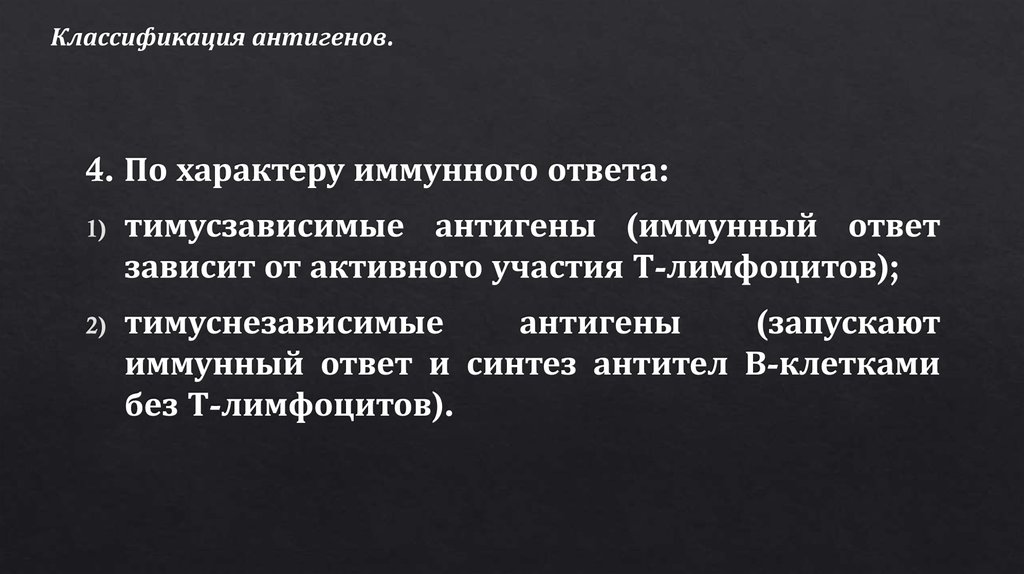 Классификация антигенов.

4. По характеру иммунного ответа:

1) тимусзависимые антигены (иммунный ответ зависит от активного участия Т-лимфоцитов);

2) тимуснезависимые антигены (запускают иммунный ответ и синтез антител В-клетками без Т-лимфоцитов).